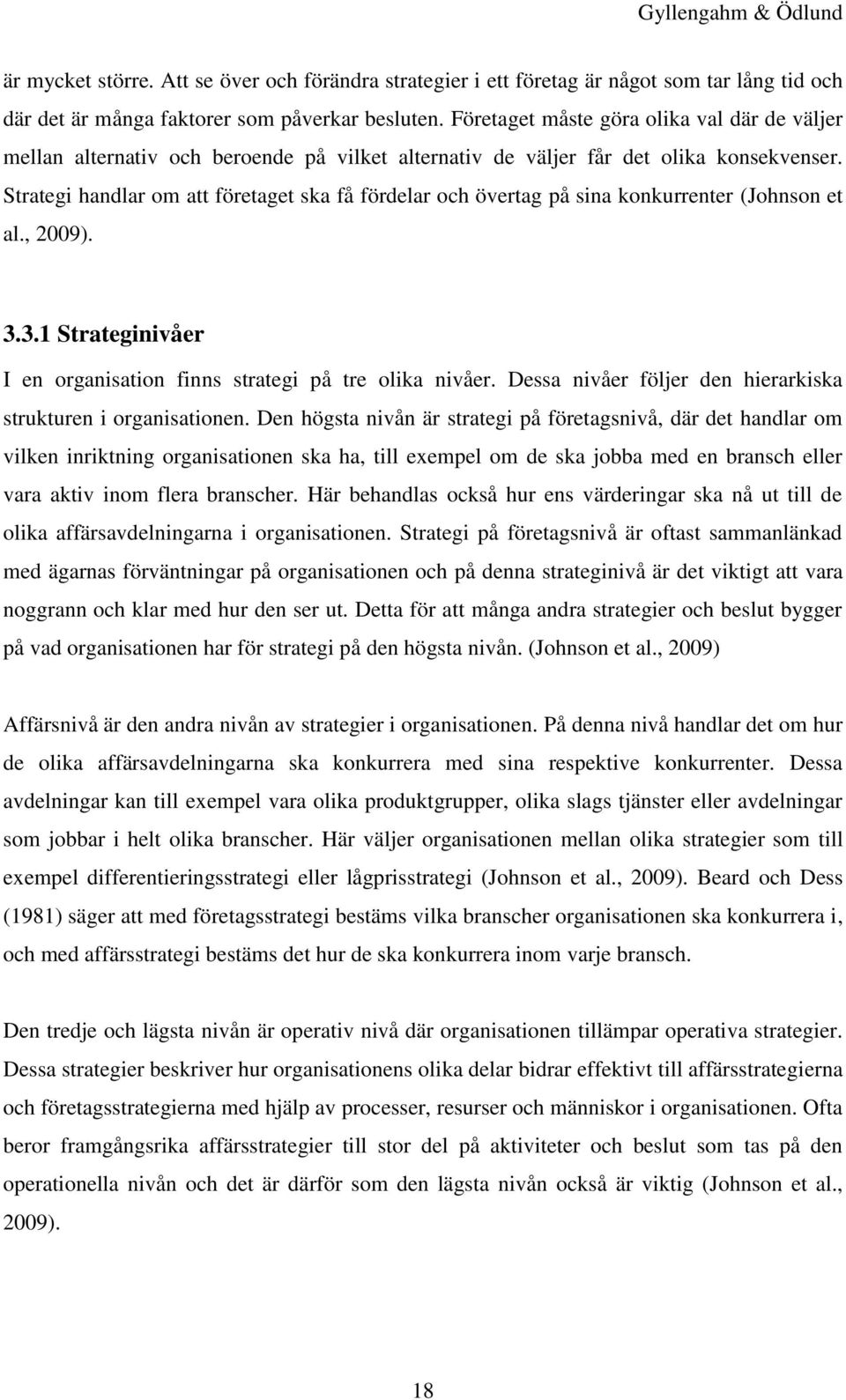 Gyllengahm & Ödlund

är mycket större. Att se över och förändra strategier i ett företag är något som tar lång tid och där det är många faktorer som påverkar besluten. Företaget måste göra olika val där de väljer mellan alternativ och beroende på vilket alternativ de väljer får det olika konsekvenser. Strategi handlar om att företaget ska få fördelar och övertag på sina konkurrenter (Johnson et al., 2009).

3.3.1 Strateginivåer

I en organisation finns strategi på tre olika nivåer. Dessa nivåer följer den hierarkiska strukturen i organisationen. Den högsta nivån är strategi på företagsnivå, där det handlar om vilken inriktning organisationen ska ha, till exempel om de ska jobba med en bransch eller vara aktiv inom flera branscher. Här behandlas också hur ens värderingar ska nå ut till de olika affärsavdelningarna i organisationen. Strategi på företagsnivå är oftast sammanlänkad med ägarnas förväntningar på organisationen och på denna strateginivå är det viktigt att vara noggrann och klar med hur den ser ut. Detta för att många andra strategier och beslut bygger på vad organisationen har för strategi på den högsta nivån. (Johnson et al., 2009)

Affärsnivå är den andra nivån av strategier i organisationen. På denna nivå handlar det om hur de olika affärsavdelningarna ska konkurrera med sina respektive konkurrenter. Dessa avdelningar kan till exempel vara olika produktgrupper, olika slags tjänster eller avdelningar som jobbar i helt olika branscher. Här väljer organisationen mellan olika strategier som till exempel differentieringsstrategi eller lågprisstrategi (Johnson et al., 2009). Beard och Dess (1981) säger att med företagsstrategi bestäms vilka branscher organisationen ska konkurrera i, och med affärsstrategi bestäms det hur de ska konkurrera inom varje bransch.

Den tredje och lägsta nivån är operativ nivå där organisationen tillämpar operativa strategier. Dessa strategier beskriver hur organisationens olika delar bidrar effektivt till affärsstrategierna och företagsstrategierna med hjälp av processer, resurser och människor i organisationen. Ofta beror framgångsrika affärsstrategier till stor del på aktiviteter och beslut som tas på den operationella nivån och det är därför som den lägsta nivån också är viktig (Johnson et al., 2009).

18